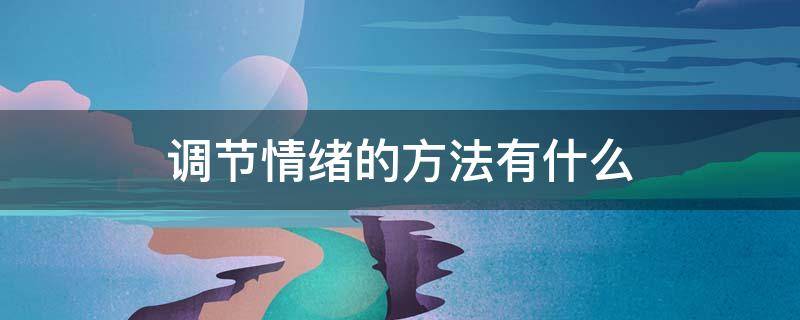 调节情绪的方法有什么